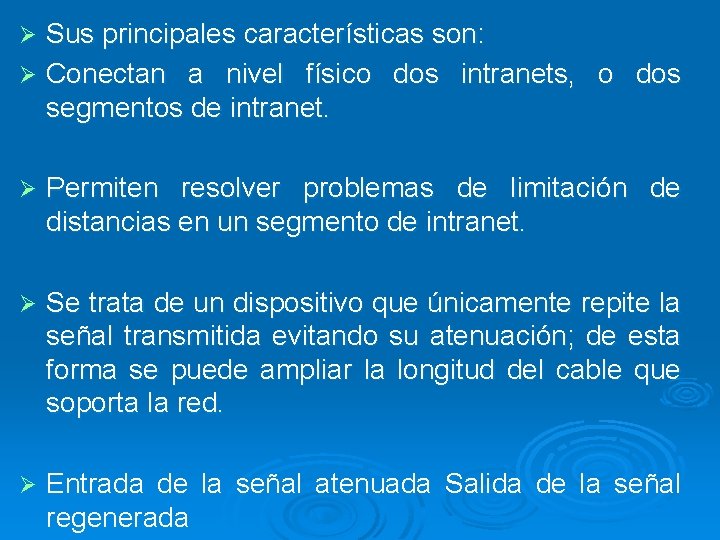 ➢ Sus principales características son:

➢ Conectan a nivel físico dos intranets, o dos segmentos de intranet.

➢ Permiten resolver problemas de limitación de distancias en un segmento de intranet.

➢ Se trata de un dispositivo que únicamente repite la señal transmitida evitando su atenuación; de esta forma se puede ampliar la longitud del cable que soporta la red.

➢ Entrada de la señal atenuada Salida de la señal regenerada